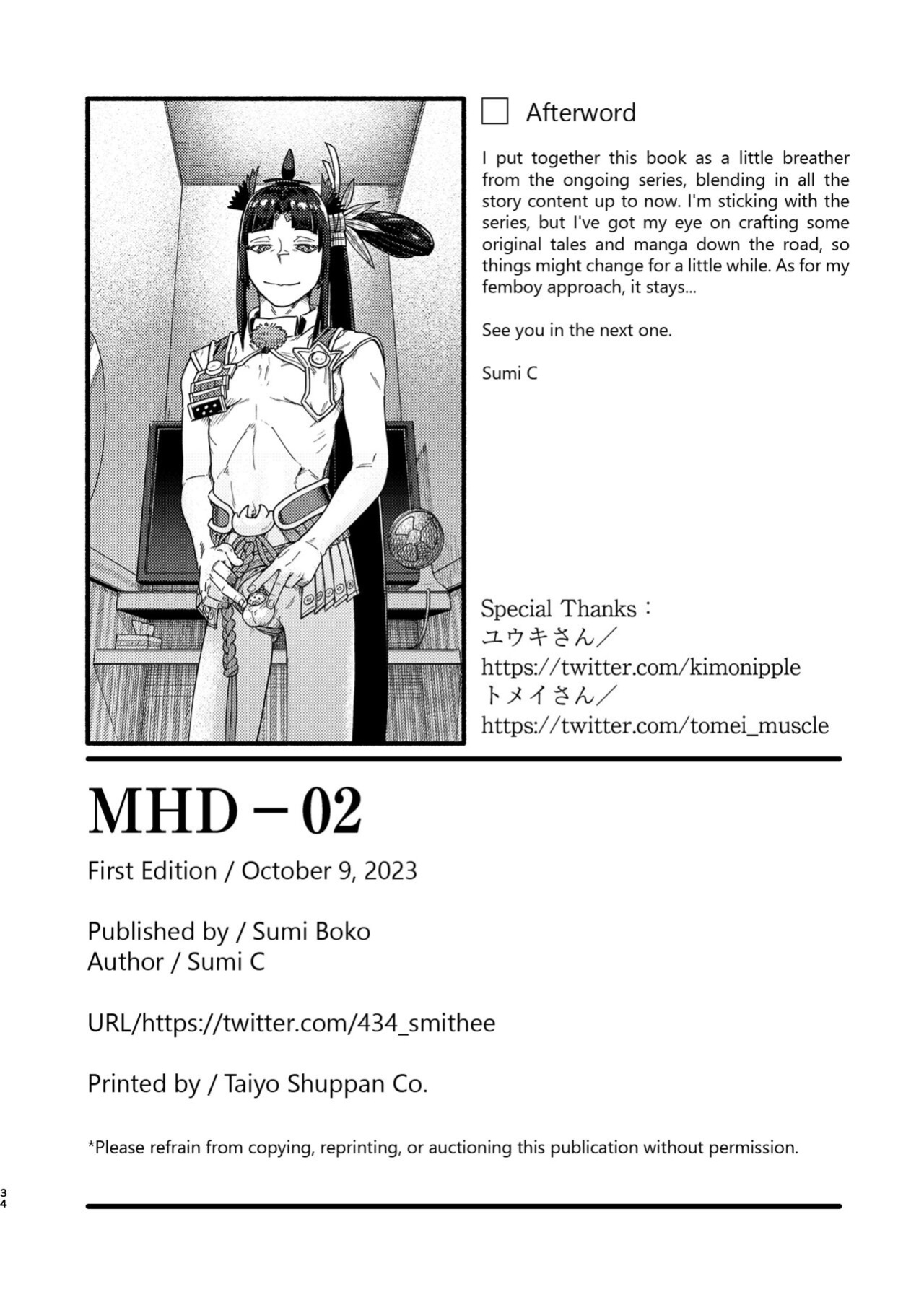 Afterword

I put together this book as a little breather from the ongoing series, blending in all the story content up to now. I'm sticking with the series, but I've got my eye on crafting some original tales and manga down the road, so things might change for a little while. As for my femboy approach, it stays...

See you in the next one.

Sumi C

Special Thanks：
ユウキさん／
https://twitter.com/kimonipple
トメイさん／
https://twitter.com/tomei_muscle

MHD－02

First Edition / October 9, 2023

Published by / Sumi Boko
Author / Sumi C

URL/https://twitter.com/434_smithee

Printed by / Taiyo Shuppan Co.

*Please refrain from copying, reprinting, or auctioning this publication without permission.

34